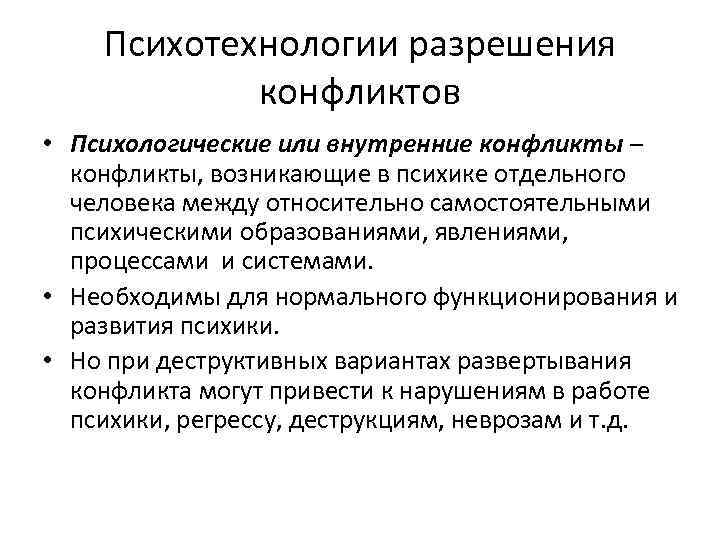 Психотехнологии разрешения конфликтов

• Психологические или внутренние конфликты – конфликты, возникающие в психике отдельного человека между относительно самостоятельными психическими образованиями, явлениями, процессами и системами.
• Необходимы для нормального функционирования и развития психики.
• Но при деструктивных вариантах развертывания конфликта могут привести к нарушениям в работе психики, регрессу, деструкциям, неврозам и т.д.